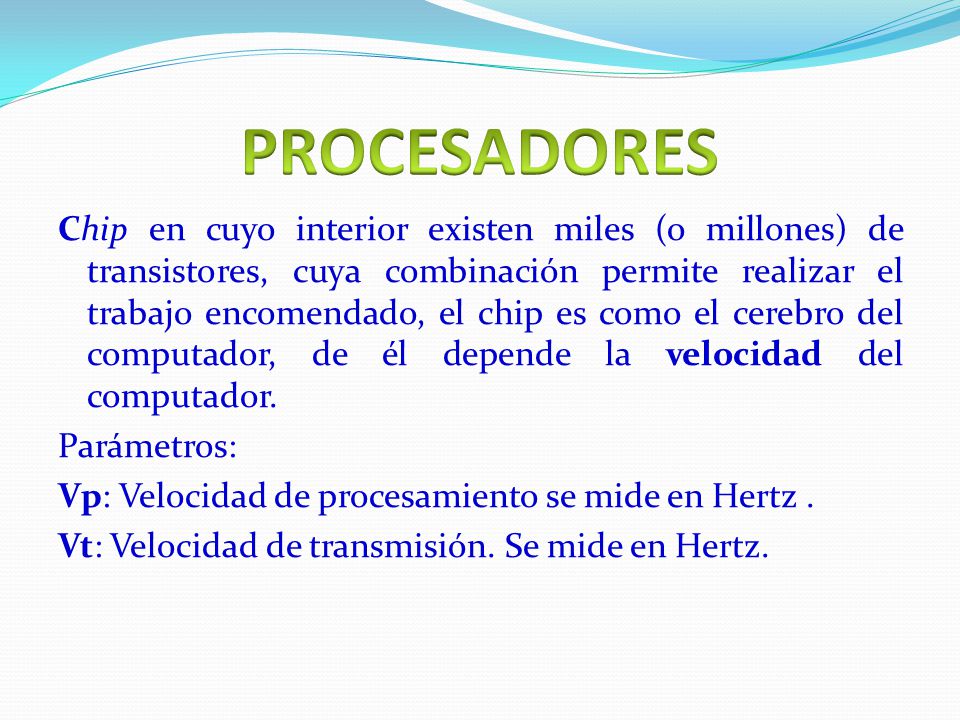 PROCESADORES

Chip en cuyo interior existen miles (o millones) de transistores, cuya combinación permite realizar el trabajo encomendado, el chip es como el cerebro del computador, de él depende la velocidad del computador.

Parámetros:

Vp: Velocidad de procesamiento se mide en Hertz .

Vt: Velocidad de transmisión. Se mide en Hertz.